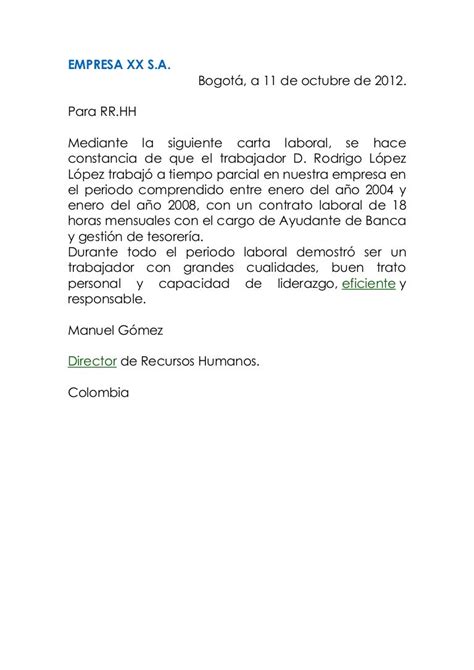 EMPRESA XX S.A.

Bogotá, a 11 de octubre de 2012.

Para RR.HH

Mediante la siguiente carta laboral, se hace constancia de que el trabajador D. Rodrigo López López trabajó a tiempo parcial en nuestra empresa en el periodo comprendido entre enero del año 2004 y enero del año 2008, con un contrato laboral de 18 horas mensuales con el cargo de Ayudante de Banca y gestión de tesorería.
Durante todo el periodo laboral demostró ser un trabajador con grandes cualidades, buen trato personal y capacidad de liderazgo, eficiente y responsable.

Manuel Gómez

Director de Recursos Humanos.

Colombia